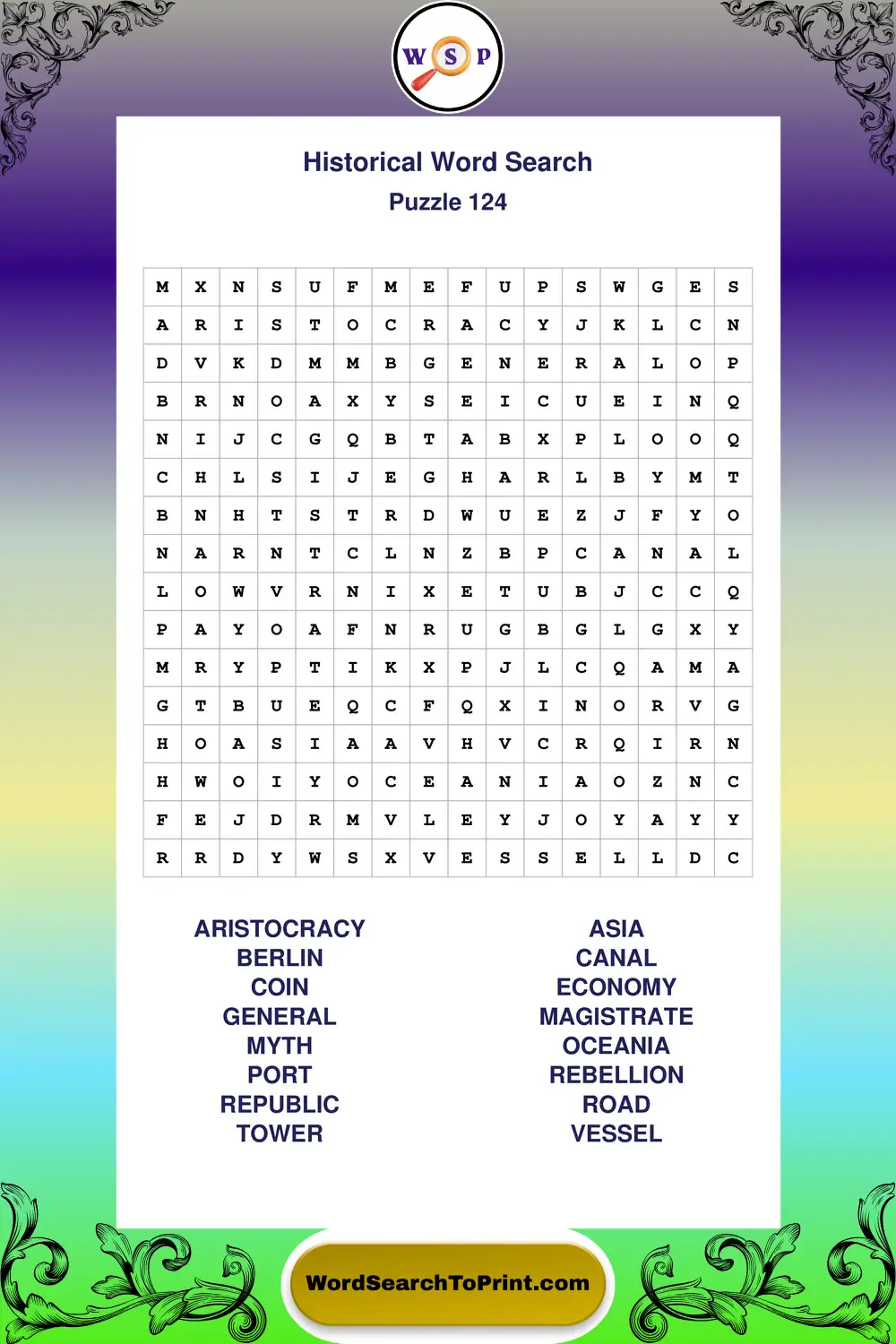 W S P

Historical Word Search
Puzzle 124

| M | X | N | S | U | F | M | E | F | U | P | S | W | G | E | S |
|---|---|---|---|---|---|---|---|---|---|---|---|---|---|---|---|
| A | R | I | S | T | O | C | R | A | C | Y | J | K | L | C | N |
| D | V | K | D | M | M | B | G | E | N | E | R | A | L | O | P |
| B | R | N | O | A | X | Y | S | E | I | C | U | E | I | N | Q |
| N | I | J | C | G | Q | B | T | A | B | X | P | L | O | O | Q |
| C | H | L | S | I | J | E | G | H | A | R | L | B | Y | M | T |
| B | N | H | T | S | T | R | D | W | U | E | Z | J | F | Y | O |
| N | A | R | N | T | C | L | N | Z | B | P | C | A | N | A | L |
| L | O | W | V | R | N | I | X | E | T | U | B | J | C | C | Q |
| P | A | Y | O | A | F | N | R | U | G | B | G | L | G | X | Y |
| M | R | Y | P | T | I | K | X | P | J | L | C | Q | A | M | A |
| G | T | B | U | E | Q | C | F | Q | X | I | N | O | R | V | G |
| H | O | A | S | I | A | A | V | H | V | C | R | Q | I | R | N |
| H | W | O | I | Y | O | C | E | A | N | I | A | O | Z | N | C |
| F | E | J | D | R | M | V | L | E | Y | J | O | Y | A | Y | Y |
| R | R | D | Y | W | S | X | V | E | S | S | E | L | L | D | C |

ARISTOCRACY
BERLIN
COIN
GENERAL
MYTH
PORT
REPUBLIC
TOWER

ASIA
CANAL
ECONOMY
MAGISTRATE
OCEANIA
REBELLION
ROAD
VESSEL

WordSearchToPrint.com